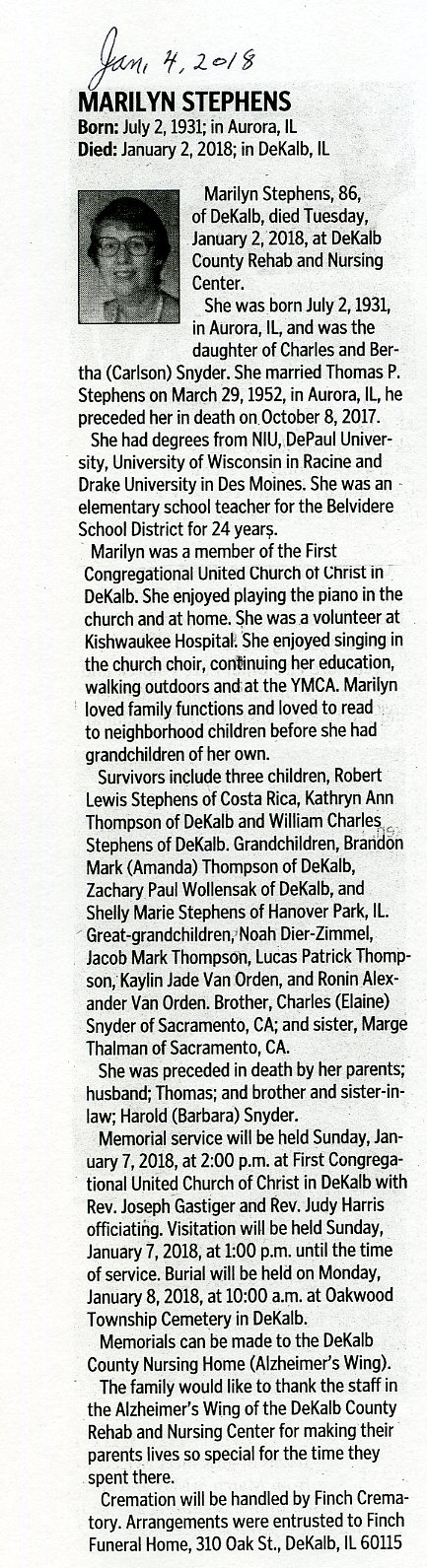 Jan. 4, 2018

MARILYN STEPHENS
Born: July 2, 1931; in Aurora, IL
Died: January 2, 2018; in DeKalb, IL

Marilyn Stephens, 86, of DeKalb, died Tuesday, January 2, 2018, at DeKalb County Rehab and Nursing Center.

She was born July 2, 1931, in Aurora, IL, and was the daughter of Charles and Bertha (Carlson) Snyder. She married Thomas P. Stephens on March 29, 1952, in Aurora, IL, he preceded her in death on October 8, 2017.

She had degrees from NIU, DePaul University, University of Wisconsin in Racine and Drake University in Des Moines. She was an elementary school teacher for the Belvidere School District for 24 years.

Marilyn was a member of the First Congregational United Church of Christ in DeKalb. She enjoyed playing the piano in the church and at home. She was a volunteer at Kishwaukee Hospital. She enjoyed singing in the church choir, continuing her education, walking outdoors and at the YMCA. Marilyn loved family functions and loved to read to neighborhood children before she had grandchildren of her own.

Survivors include three children, Robert Lewis Stephens of Costa Rica, Kathryn Ann Thompson of DeKalb and William Charles Stephens of DeKalb. Grandchildren, Brandon Mark (Amanda) Thompson of DeKalb, Zachary Paul Wollensak of DeKalb, and Shelly Marie Stephens of Hanover Park, IL. Great-grandchildren, Noah Dier-Zimmel, Jacob Mark Thompson, Lucas Patrick Thompson, Kaylin Jade Van Orden, and Ronin Alexander Van Orden. Brother, Charles (Elaine) Snyder of Sacramento, CA; and sister, Marge Thalman of Sacramento, CA.

She was preceded in death by her parents; husband; Thomas; and brother and sister-in-law; Harold (Barbara) Snyder.

Memorial service will be held Sunday, January 7, 2018, at 2:00 p.m. at First Congregational United Church of Christ in DeKalb with Rev. Joseph Gastiger and Rev. Judy Harris officiating. Visitation will be held Sunday, January 7, 2018, at 1:00 p.m. until the time of service. Burial will be held on Monday, January 8, 2018, at 10:00 a.m. at Oakwood Township Cemetery in DeKalb.

Memorials can be made to the DeKalb County Nursing Home (Alzheimer's Wing).

The family would like to thank the staff in the Alzheimer's Wing of the DeKalb County Rehab and Nursing Center for making their parents lives so special for the time they spent there.

Cremation will be handled by Finch Crematory. Arrangements were entrusted to Finch Funeral Home, 310 Oak St., DeKalb, IL 60115